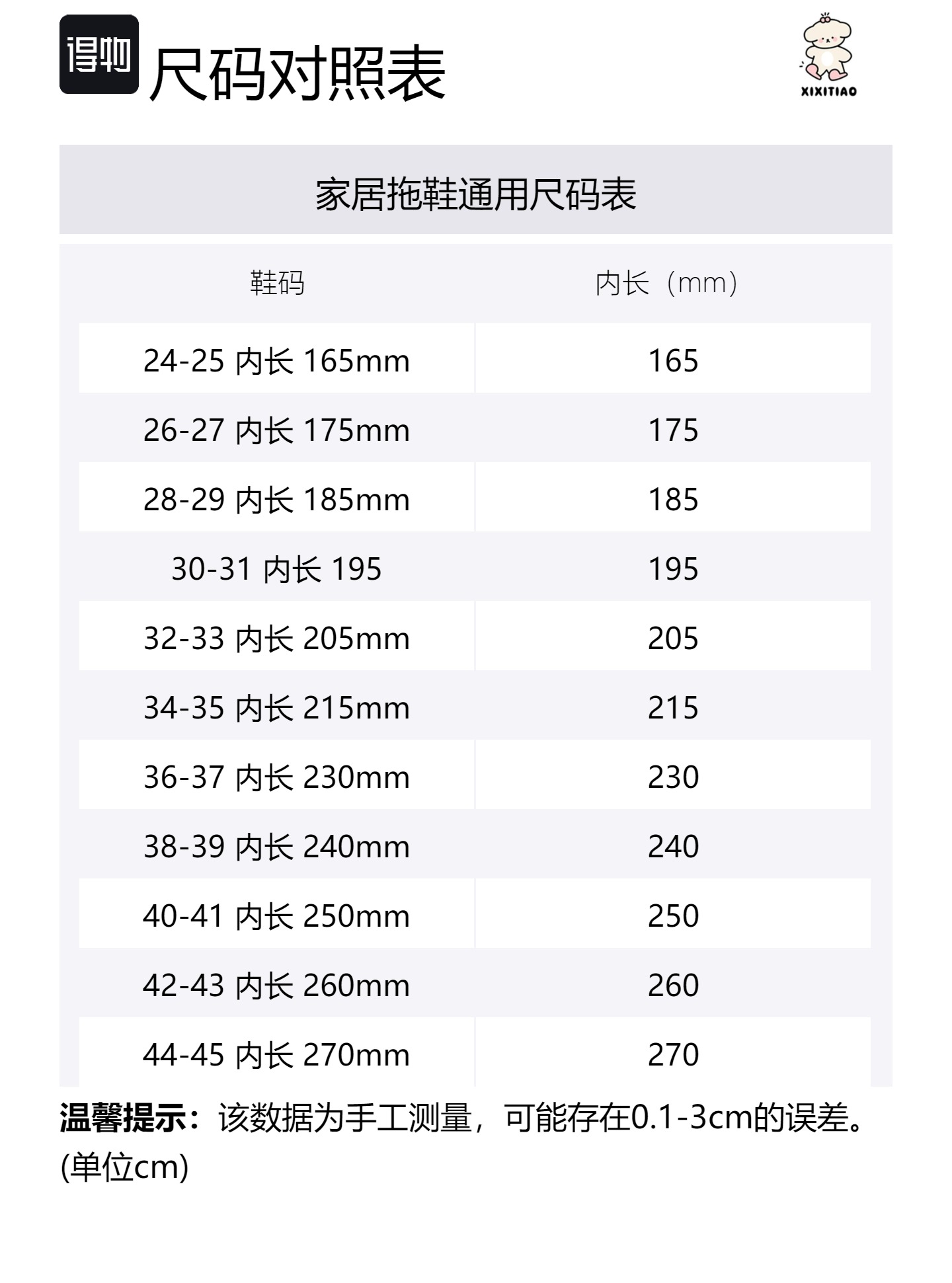 得物 尺码对照表

XIXITIAO

家居拖鞋通用尺码表

| 鞋码 | 内长（mm） |
|---|---|
| 24-25 内长 165mm | 165 |
| 26-27 内长 175mm | 175 |
| 28-29 内长 185mm | 185 |
| 30-31 内长 195 | 195 |
| 32-33 内长 205mm | 205 |
| 34-35 内长 215mm | 215 |
| 36-37 内长 230mm | 230 |
| 38-39 内长 240mm | 240 |
| 40-41 内长 250mm | 250 |
| 42-43 内长 260mm | 260 |
| 44-45 内长 270mm | 270 |

温馨提示：该数据为手工测量，可能存在0.1-3cm的误差。(单位cm)